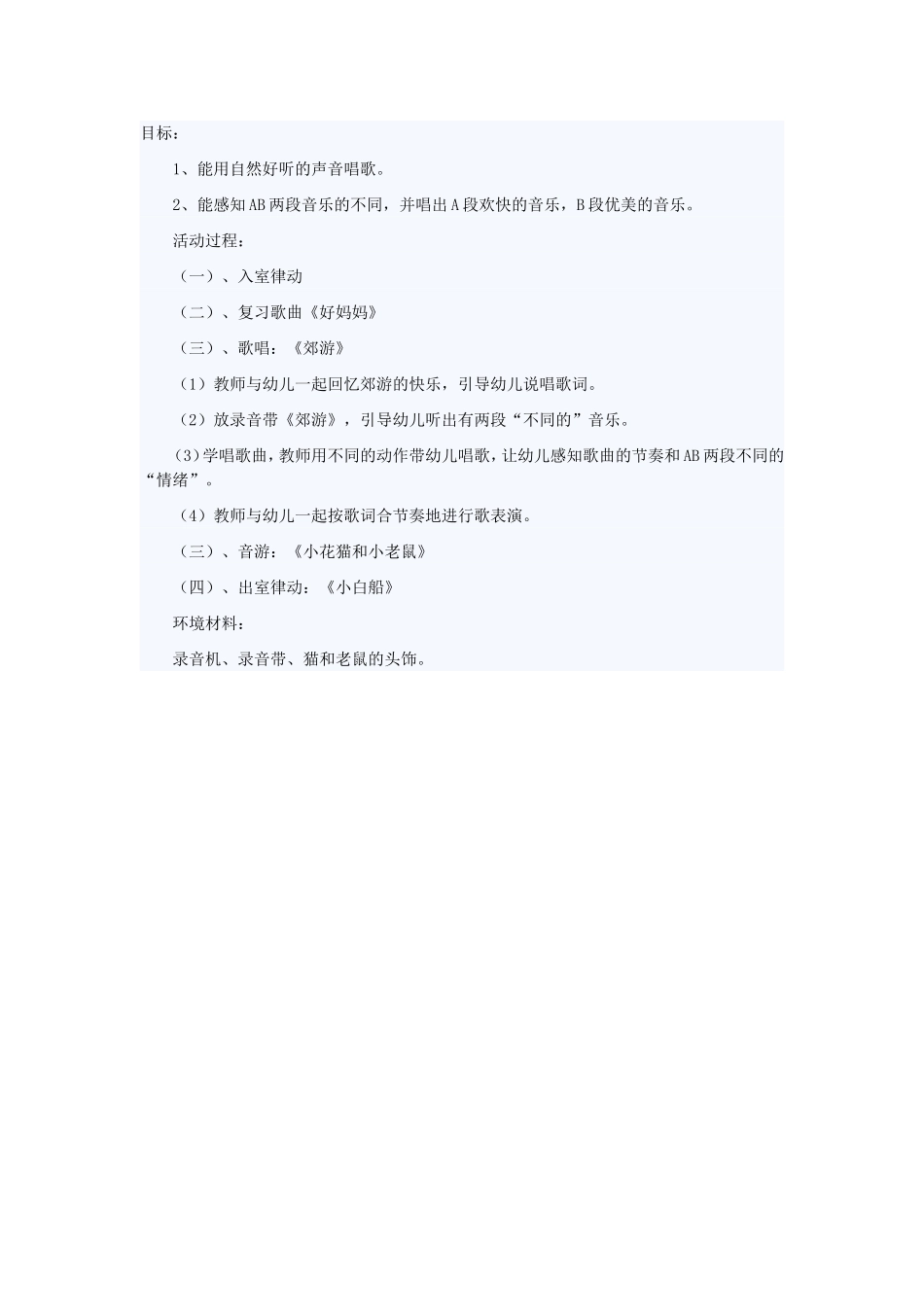 目标：

1、能用自然好听的声音唱歌。

2、能感知AB两段音乐的不同，并唱出A段欢快的音乐，B段优美的音乐。

活动过程：

（一）、入室律动

（二）、复习歌曲《好妈妈》

（三）、歌唱：《郊游》

（1）教师与幼儿一起回忆郊游的快乐，引导幼儿说唱歌词。

（2）放录音带《郊游》，引导幼儿听出有两段“不同的”音乐。

(3)学唱歌曲，教师用不同的动作带幼儿唱歌，让幼儿感知歌曲的节奏和AB两段不同的“情绪”。

（4）教师与幼儿一起按歌词合节奏地进行歌表演。

（三）、音游：《小花猫和小老鼠》

（四）、出室律动：《小白船》

环境材料：

录音机、录音带、猫和老鼠的头饰。